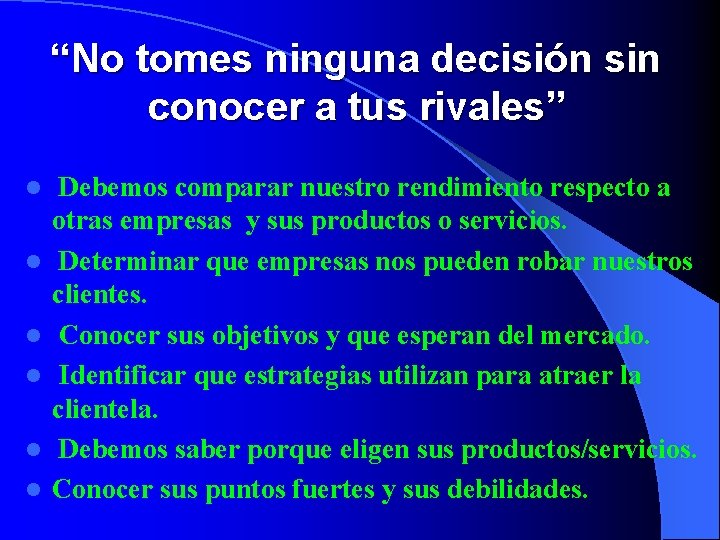 “No tomes ninguna decisión sin conocer a tus rivales”

- Debemos comparar nuestro rendimiento respecto a otras empresas y sus productos o servicios.
- Determinar que empresas nos pueden robar nuestros clientes.
- Conocer sus objetivos y que esperan del mercado.
- Identificar que estrategias utilizan para atraer la clientela.
- Debemos saber porque eligen sus productos/servicios.
- Conocer sus puntos fuertes y sus debilidades.